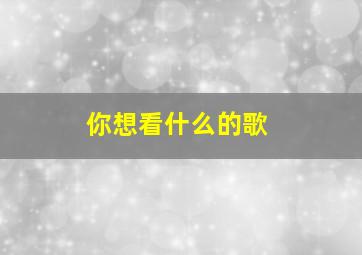 你想看什么的歌